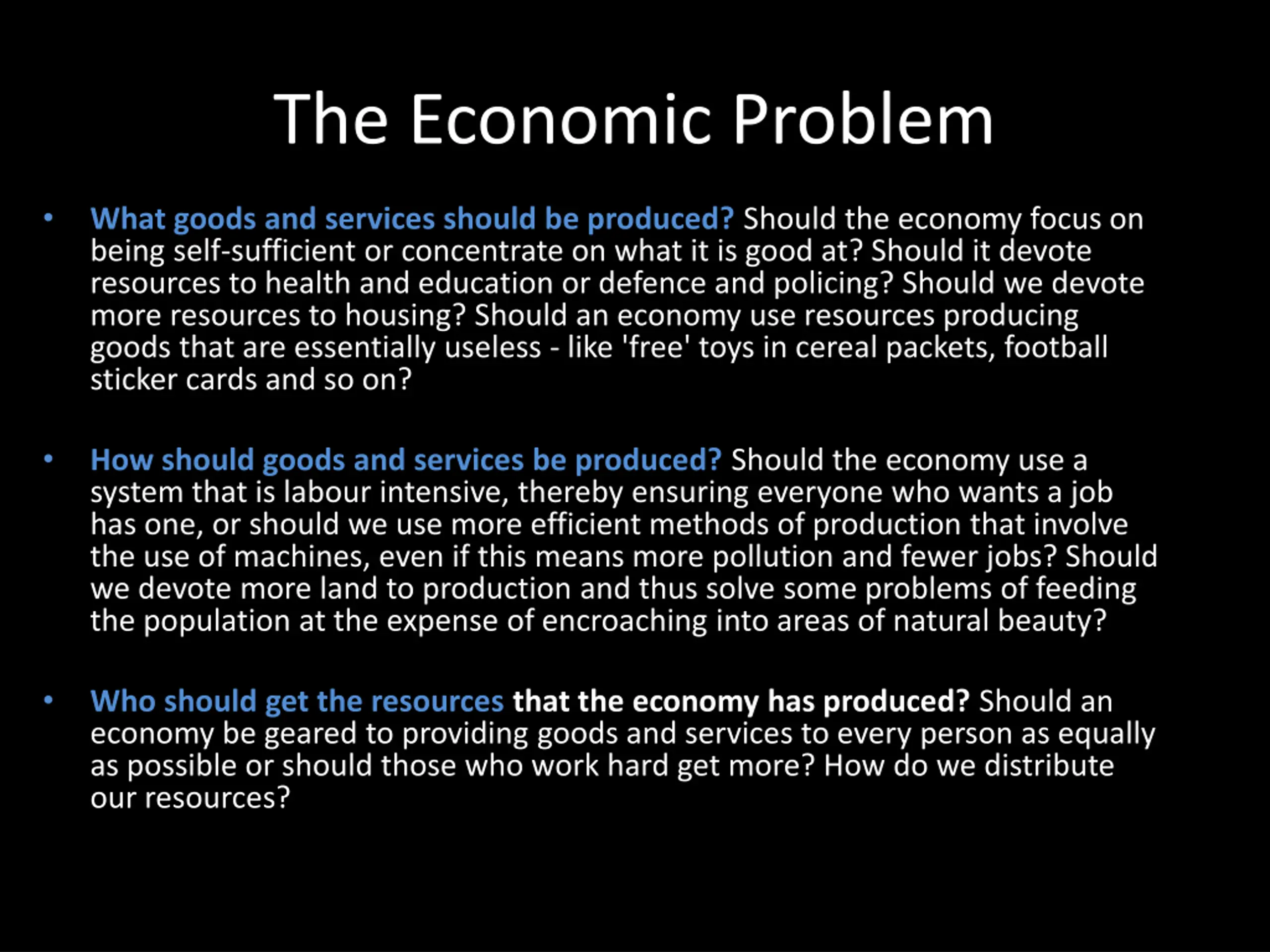 The Economic Problem

• What goods and services should be produced? Should the economy focus on being self-sufficient or concentrate on what it is good at? Should it devote resources to health and education or defence and policing? Should we devote more resources to housing? Should an economy use resources producing goods that are essentially useless - like 'free' toys in cereal packets, football sticker cards and so on?

• How should goods and services be produced? Should the economy use a system that is labour intensive, thereby ensuring everyone who wants a job has one, or should we use more efficient methods of production that involve the use of machines, even if this means more pollution and fewer jobs? Should we devote more land to production and thus solve some problems of feeding the population at the expense of encroaching into areas of natural beauty?

• Who should get the resources that the economy has produced? Should an economy be geared to providing goods and services to every person as equally as possible or should those who work hard get more? How do we distribute our resources?